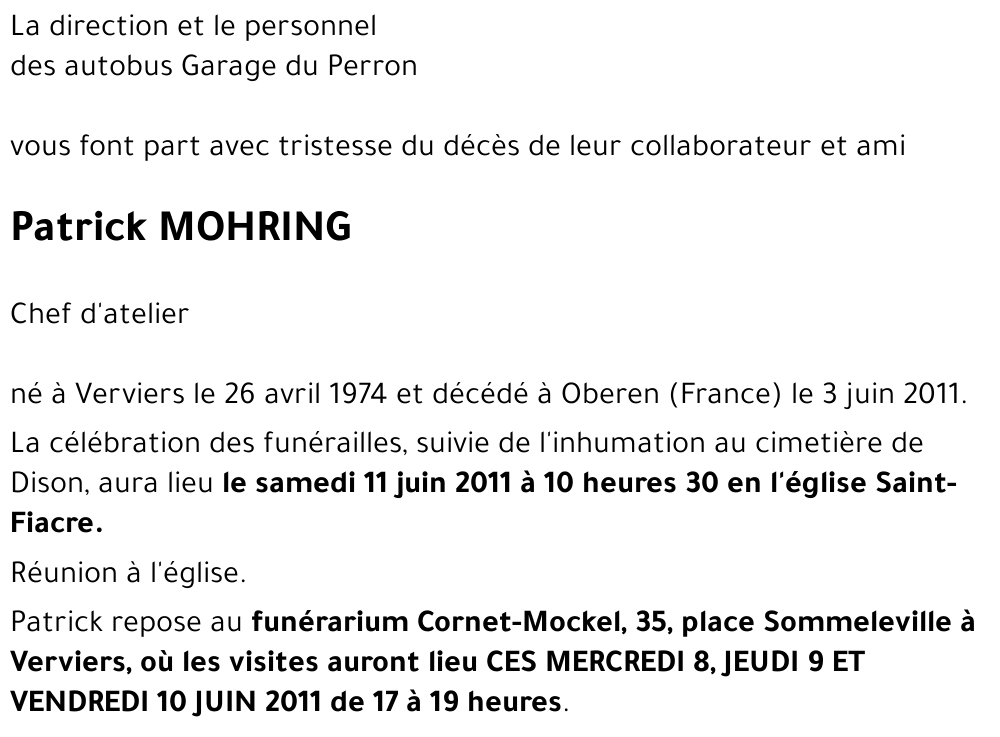 La direction et le personnel
des autobus Garage du Perron

vous font part avec tristesse du décès de leur collaborateur et ami

Patrick MOHRING

Chef d'atelier

né à Verviers le 26 avril 1974 et décédé à Oberen (France) le 3 juin 2011.

La célébration des funérailles, suivie de l'inhumation au cimetière de Dison, aura lieu le samedi 11 juin 2011 à 10 heures 30 en l'église Saint-Fiacre.

Réunion à l'église.

Patrick repose au funérarium Cornet-Mockel, 35, place Sommeleville à Verviers, où les visites auront lieu CES MERCREDI 8, JEUDI 9 ET VENDREDI 10 JUIN 2011 de 17 à 19 heures.